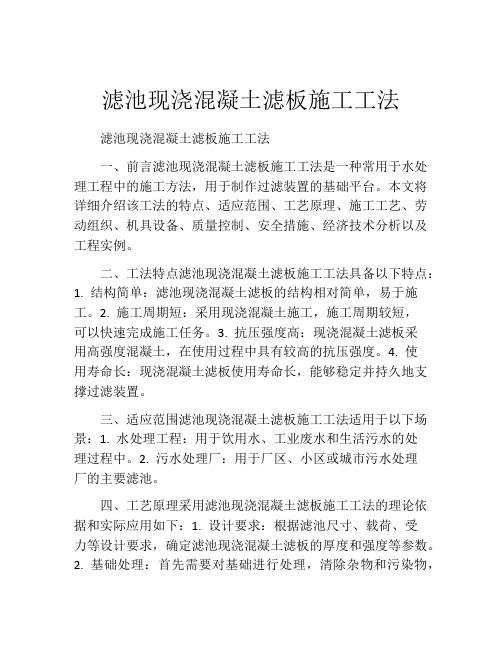 滤池现浇混凝土滤板施工工法

滤池现浇混凝土滤板施工工法

一、前言滤池现浇混凝土滤板施工工法是一种常用于水处理工程中的施工方法，用于制作过滤装置的基础平台。本文将详细介绍该工法的特点、适应范围、工艺原理、施工工艺、劳动组织、机具设备、质量控制、安全措施、经济技术分析以及工程实例。

二、工法特点滤池现浇混凝土滤板施工工法具备以下特点：1. 结构简单：滤池现浇混凝土滤板的结构相对简单，易于施工。2. 施工周期短：采用现浇混凝土施工，施工周期较短，可以快速完成施工任务。3. 抗压强度高：现浇混凝土滤板采用高强度混凝土，在使用过程中具有较高的抗压强度。4. 使用寿命长：现浇混凝土滤板使用寿命长，能够稳定并持久地支撑过滤装置。

三、适应范围滤池现浇混凝土滤板施工工法适用于以下场景：1. 水处理工程：用于饮用水、工业废水和生活污水的处理过程中。2. 污水处理厂：用于厂区、小区或城市污水处理厂的主要滤池。

四、工艺原理采用滤池现浇混凝土滤板施工工法的理论依据和实际应用如下：1. 设计要求：根据滤池尺寸、载荷、受力等设计要求，确定滤池现浇混凝土滤板的厚度和强度等参数。2. 基础处理：首先需要对基础进行处理，清除杂物和污染物，